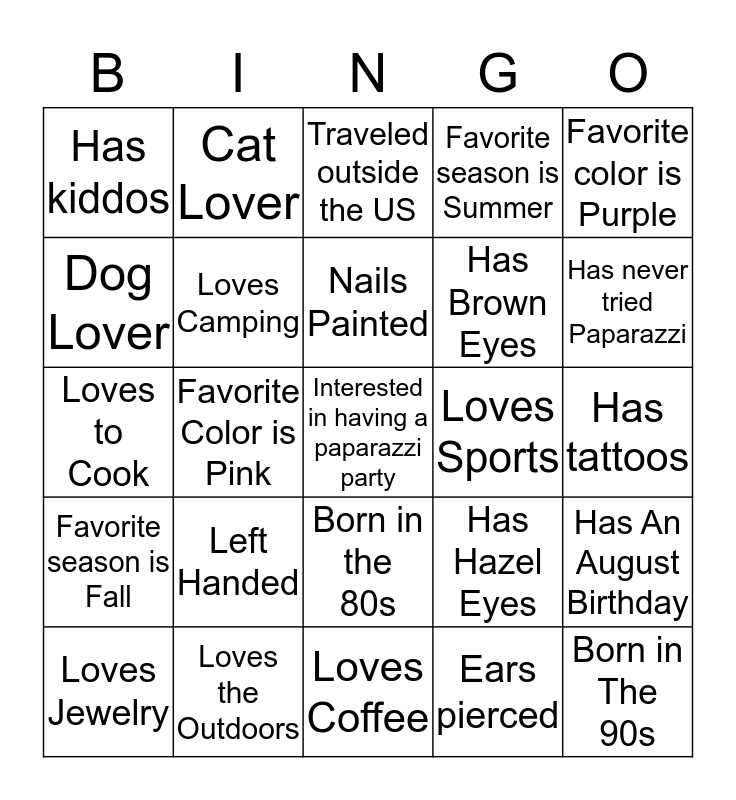 | B | I | N | G | O |
|---|---|---|---|---|
| Has kiddos | Cat Lover | Traveled outside the US | Favorite season is Summer | Favorite color is Purple |
| Dog Lover | Loves Camping | Nails Painted | Has Brown Eyes | Has never tried Paparazzi |
| Loves to Cook | Favorite Color is Pink | Interested in having a paparazzi party | Loves Sports | Has tattoos |
| Favorite season is Fall | Left Handed | Born in the 80s | Has Hazel Eyes | Has An August Birthday |
| Loves Jewelry | Loves the Outdoors | Loves Coffee | Ears pierced | Born in The 90s |